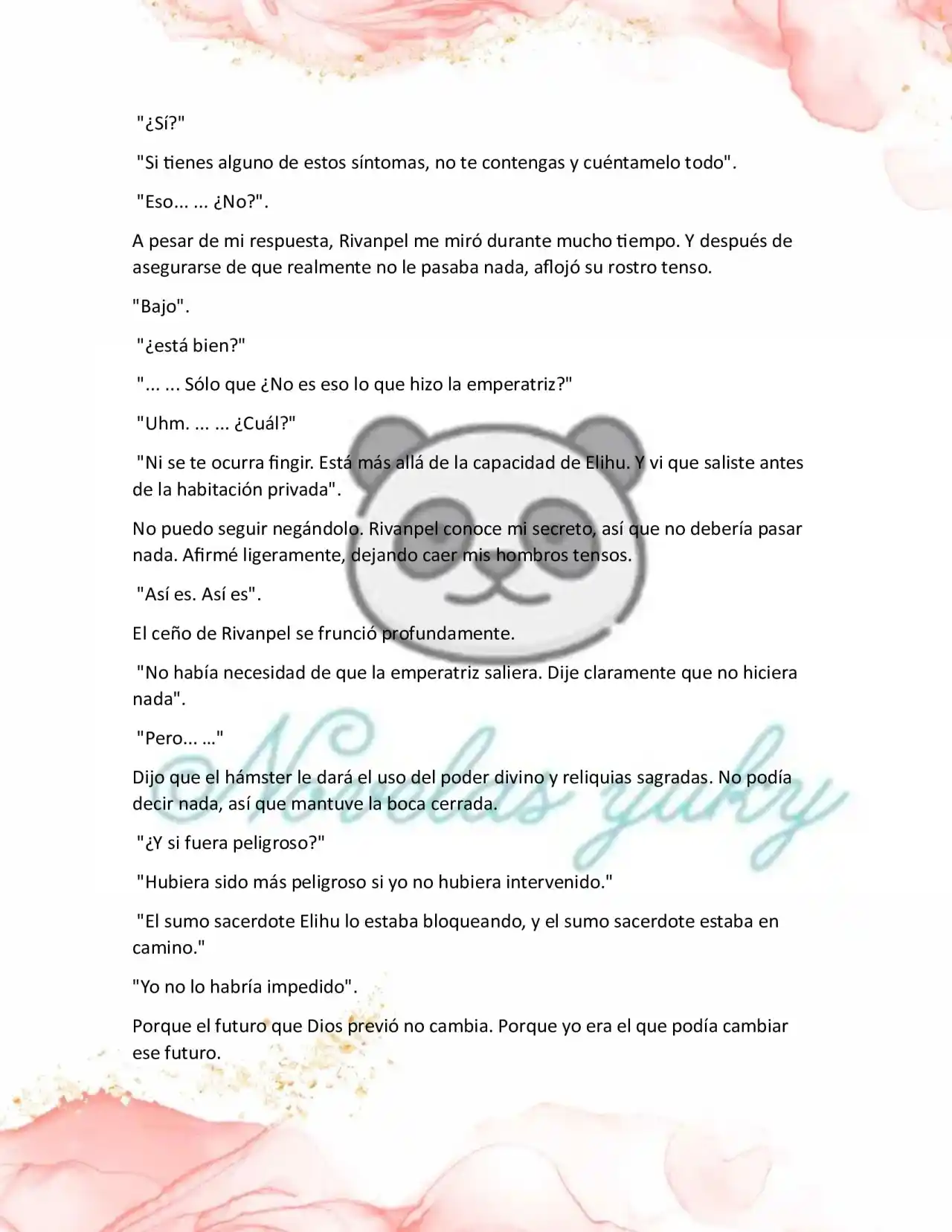 "¿Sí?"

"Si tienes alguno de estos síntomas, no te contengas y cuéntamelo todo".

"Eso... ... ¿No?".

A pesar de mi respuesta, Rivanpel me miró durante mucho tiempo. Y después de asegurarse de que realmente no le pasaba nada, aflojó su rostro tenso.

"Bajo".

"¿está bien?"

"... ... Sólo que ¿No es eso lo que hizo la emperatriz?"

"Uhm. ... ... ¿Cuál?"

"Ni se te ocurra fingir. Está más allá de la capacidad de Elihu. Y vi que saliste antes de la habitación privada".

No puedo seguir negándolo. Rivanpel conoce mi secreto, así que no debería pasar nada. Afirmé ligeramente, dejando caer mis hombros tensos.

"Así es. Así es".

El ceño de Rivanpel se frunció profundamente.

"No había necesidad de que la emperatriz saliera. Dije claramente que no hiciera nada".

"Pero... ..."

Dijo que el hámster le dará el uso del poder divino y reliquias sagradas. No podía decir nada, así que mantuve la boca cerrada.

"¿Y si fuera peligroso?"

"Hubiera sido más peligroso si yo no hubiera intervenido."

"El sumo sacerdote Elihu lo estaba bloqueando, y el sumo sacerdote estaba en camino."

"Yo no lo habría impedido".

Porque el futuro que Dios previó no cambia. Porque yo era el que podía cambiar ese futuro.

Novelas yuky